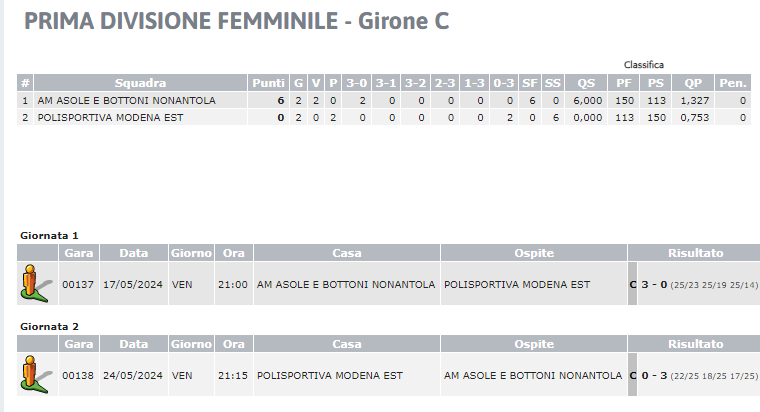 PRIMA DIVISIONE FEMMINILE - Girone C

Classifica

| # | Squadra | Punti | G | V | P | 3-0 | 3-1 | 3-2 | 2-3 | 1-3 | 0-3 | SF | SS | QS | PF | PS | QP | Pen. |
|---|---|---|---|---|---|---|---|---|---|---|---|---|---|---|---|---|---|---|
| 1 | AM ASOLE E BOTTONI NONANTOLA | 6 | 2 | 2 | 0 | 2 | 0 | 0 | 0 | 0 | 0 | 6 | 0 | 6,000 | 150 | 113 | 1,327 | 0 |
| 2 | POLISPORTIVA MODENA EST | 0 | 2 | 0 | 2 | 0 | 0 | 0 | 0 | 0 | 2 | 0 | 6 | 0,000 | 113 | 150 | 0,753 | 0 |

Giornata 1

| | Gara | Data | Giorno | Ora | Casa | Ospite | Risultato |
|---|---|---|---|---|---|---|---|
| | 00137 | 17/05/2024 | VEN | 21:00 | AM ASOLE E BOTTONI NONANTOLA | POLISPORTIVA MODENA EST | C 3 - 0 (25/23 25/19 25/14) |

Giornata 2

| | Gara | Data | Giorno | Ora | Casa | Ospite | Risultato |
|---|---|---|---|---|---|---|---|
| | 00138 | 24/05/2024 | VEN | 21:15 | POLISPORTIVA MODENA EST | AM ASOLE E BOTTONI NONANTOLA | C 0 - 3 (22/25 18/25 17/25) |